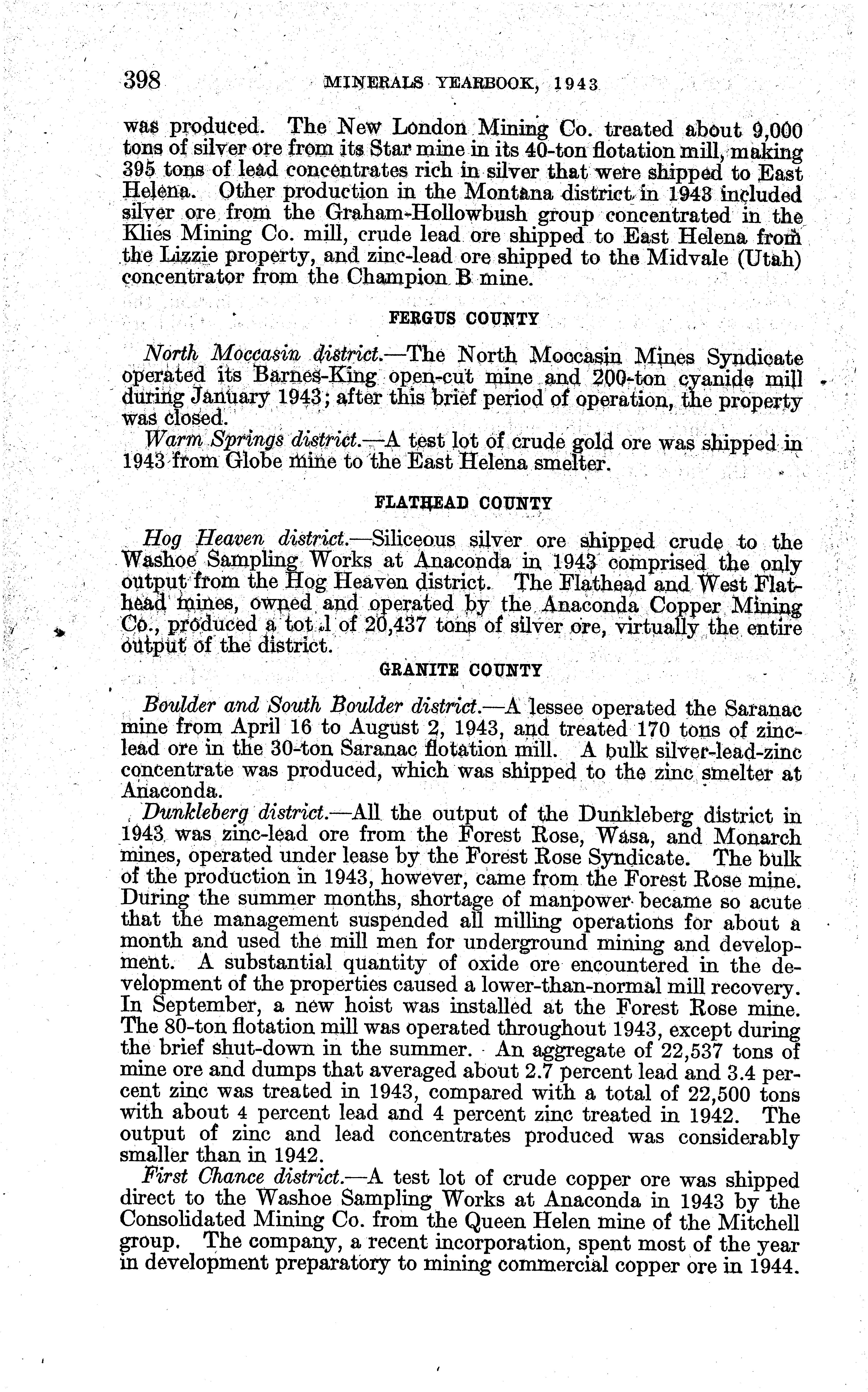 398 MINERALS YEARBOOK, 1943

was produced. The New London Mining Co. treated about 9,000 tons of silver ore from its Star mine in its 40-ton flotation mill, making 395 tons of lead concentrates rich in silver that were shipped to East Helena. Other production in the Montana district in 1943 included silver ore from the Graham-Hollowbush group concentrated in the Klies Mining Co. mill, crude lead ore shipped to East Helena from the Lizzie property, and zinc-lead ore shipped to the Midvale (Utah) concentrator from the Champion B mine.

FERGUS COUNTY

North Moccasin district.—The North Moccasin Mines Syndicate operated its Barnes-King open-cut mine and 200-ton cyanide mill during January 1943; after this brief period of operation, the property was closed.

Warm Springs district.—A test lot of crude gold ore was shipped in 1943 from Globe mine to the East Helena smelter.

FLATHEAD COUNTY

Hog Heaven district.—Siliceous silver ore shipped crude to the Washoe Sampling Works at Anaconda in 1943 comprised the only output from the Hog Heaven district. The Flathead and West Flathead mines, owned and operated by the Anaconda Copper Mining Co., produced a tot.l of 20,437 tons of silver ore, virtually the entire output of the district.

GRANITE COUNTY

Boulder and South Boulder district.—A lessee operated the Saranac mine from April 16 to August 2, 1943, and treated 170 tons of zinc-lead ore in the 30-ton Saranac flotation mill. A bulk silver-lead-zinc concentrate was produced, which was shipped to the zinc smelter at Anaconda.

Dunkleberg district.—All the output of the Dunkleberg district in 1943 was zinc-lead ore from the Forest Rose, Wasa, and Monarch mines, operated under lease by the Forest Rose Syndicate. The bulk of the production in 1943, however, came from the Forest Rose mine. During the summer months, shortage of manpower became so acute that the management suspended all milling operations for about a month and used the mill men for underground mining and development. A substantial quantity of oxide ore encountered in the development of the properties caused a lower-than-normal mill recovery. In September, a new hoist was installed at the Forest Rose mine. The 80-ton flotation mill was operated throughout 1943, except during the brief shut-down in the summer. An aggregate of 22,537 tons of mine ore and dumps that averaged about 2.7 percent lead and 3.4 percent zinc was treated in 1943, compared with a total of 22,500 tons with about 4 percent lead and 4 percent zinc treated in 1942. The output of zinc and lead concentrates produced was considerably smaller than in 1942.

First Chance district.—A test lot of crude copper ore was shipped direct to the Washoe Sampling Works at Anaconda in 1943 by the Consolidated Mining Co. from the Queen Helen mine of the Mitchell group. The company, a recent incorporation, spent most of the year in development preparatory to mining commercial copper ore in 1944.